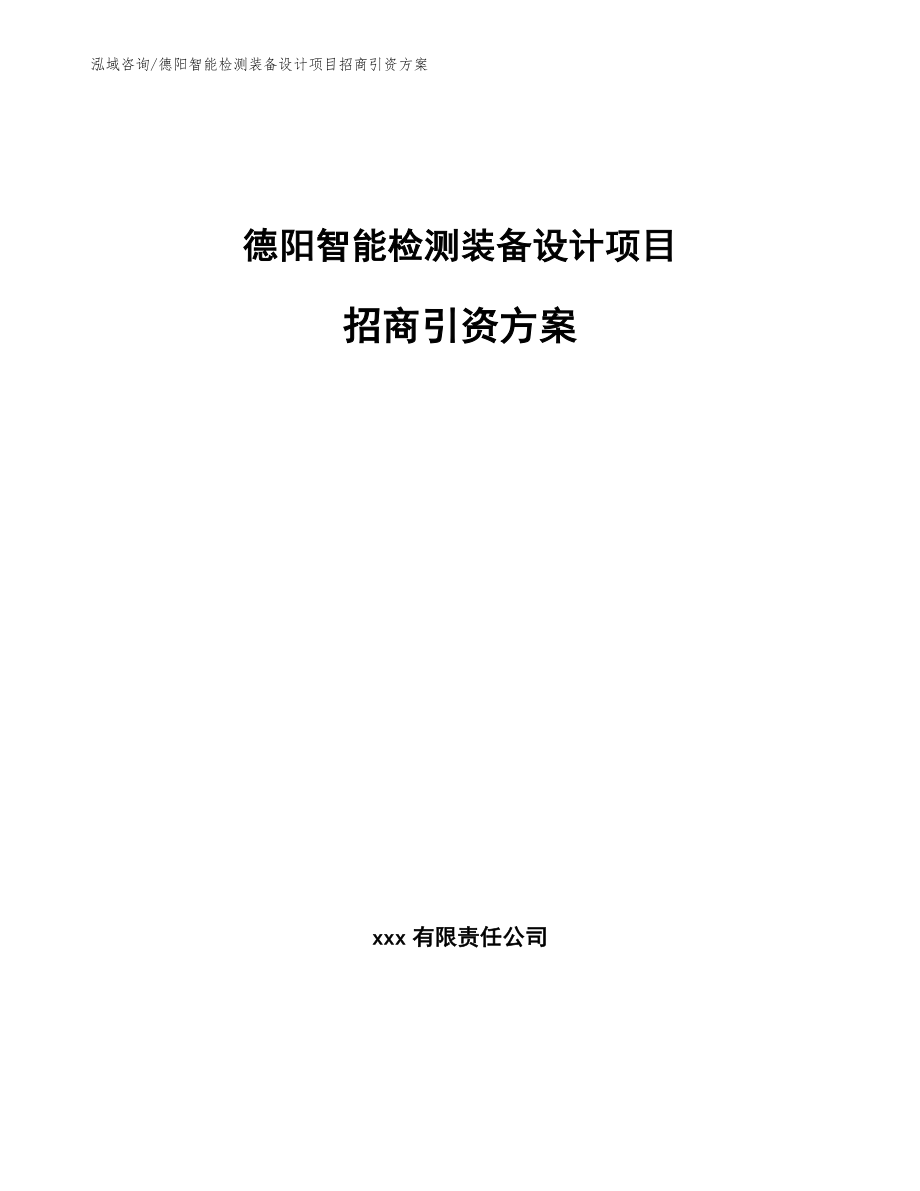 泓域咨询/德阳智能检测装备设计项目招商引资方案

德阳智能检测装备设计项目

招商引资方案

xxx 有限责任公司